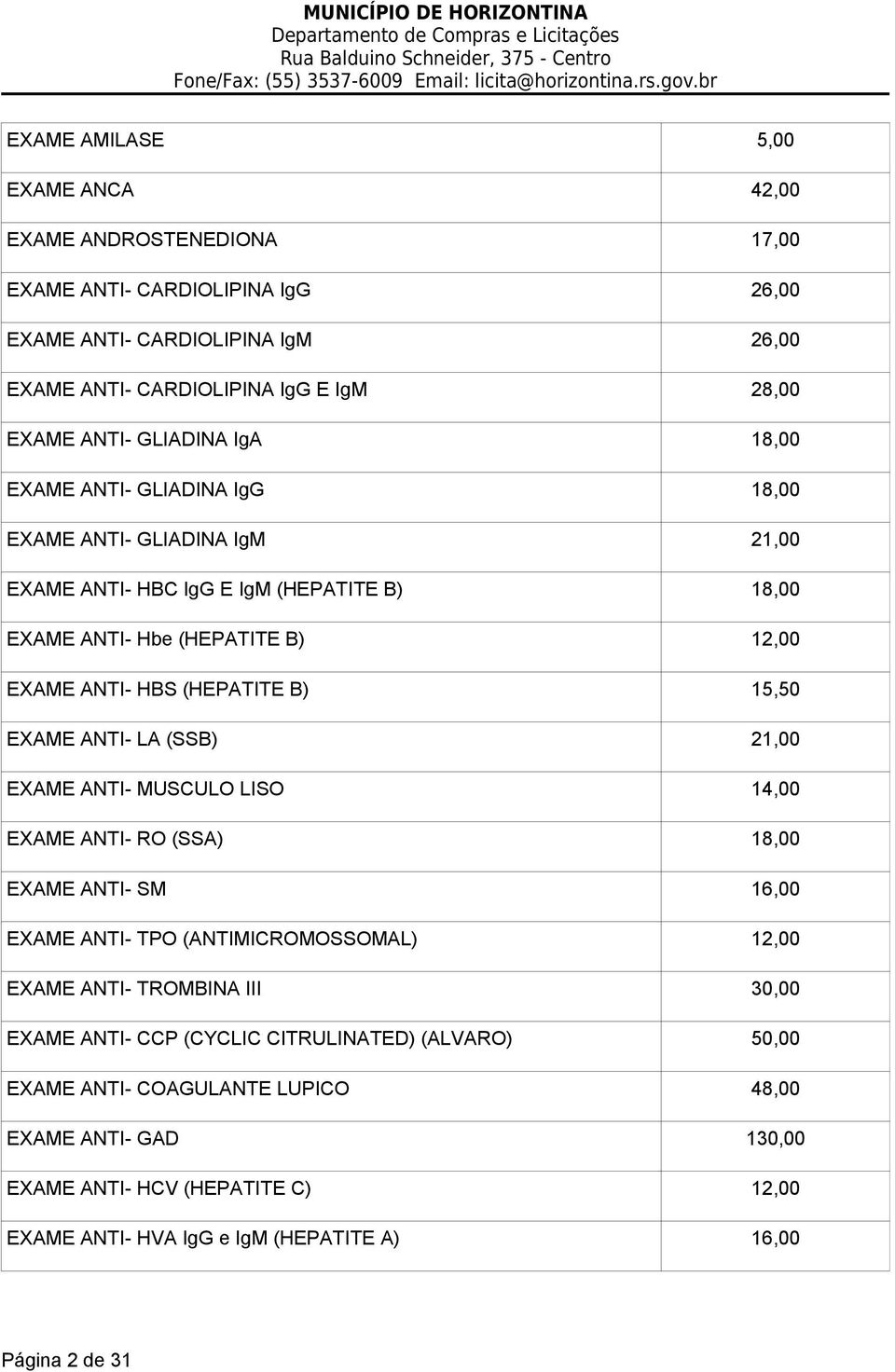 MUNICÍPIO DE HORIZONTINA
Departamento de Compras e Licitações
Rua Balduino Schneider, 375 - Centro
Fone/Fax: (55) 3537-6009 Email: licita@horizontina.rs.gov.br

| | |
|---|---|
| EXAME AMILASE | 5,00 |
| EXAME ANCA | 42,00 |
| EXAME ANDROSTENEDIONA | 17,00 |
| EXAME ANTI- CARDIOLIPINA IgG | 26,00 |
| EXAME ANTI- CARDIOLIPINA IgM | 26,00 |
| EXAME ANTI- CARDIOLIPINA IgG E IgM | 28,00 |
| EXAME ANTI- GLIADINA IgA | 18,00 |
| EXAME ANTI- GLIADINA IgG | 18,00 |
| EXAME ANTI- GLIADINA IgM | 21,00 |
| EXAME ANTI- HBC IgG E IgM (HEPATITE B) | 18,00 |
| EXAME ANTI- Hbe (HEPATITE B) | 12,00 |
| EXAME ANTI- HBS (HEPATITE B) | 15,50 |
| EXAME ANTI- LA (SSB) | 21,00 |
| EXAME ANTI- MUSCULO LISO | 14,00 |
| EXAME ANTI- RO (SSA) | 18,00 |
| EXAME ANTI- SM | 16,00 |
| EXAME ANTI- TPO (ANTIMICROMOSSOMAL) | 12,00 |
| EXAME ANTI- TROMBINA III | 30,00 |
| EXAME ANTI- CCP (CYCLIC CITRULINATED) (ALVARO) | 50,00 |
| EXAME ANTI- COAGULANTE LUPICO | 48,00 |
| EXAME ANTI- GAD | 130,00 |
| EXAME ANTI- HCV (HEPATITE C) | 12,00 |
| EXAME ANTI- HVA IgG e IgM (HEPATITE A) | 16,00 |

Página 2 de 31